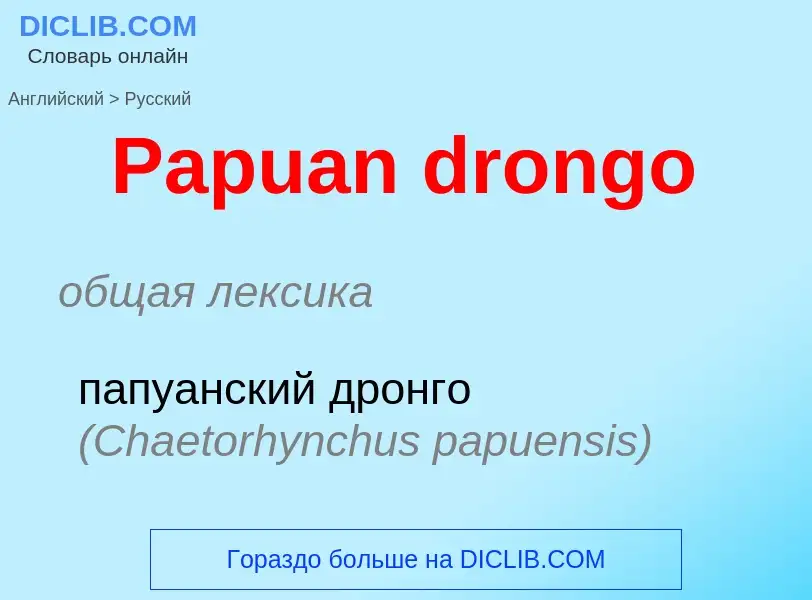 DICLIB.COM
Словарь онлайн

Английский > Русский

Papuan drongo

общая лексика

папуанский дронго (Chaetorhynchus papuensis)

Гораздо больше на DICLIB.COM